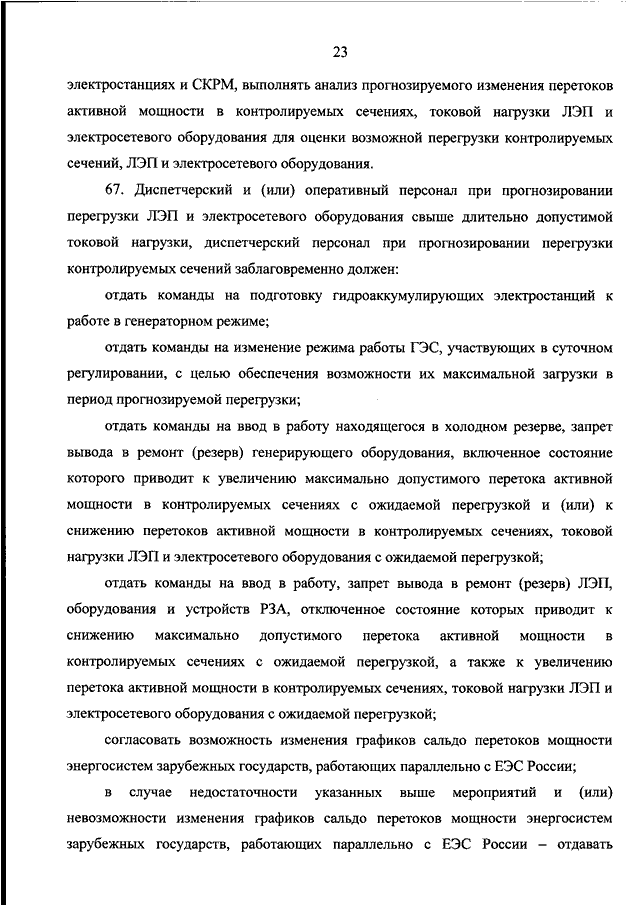 23

электростанциях и СКРМ, выполнять анализ прогнозируемого изменения перетоков активной мощности в контролируемых сечениях, токовой нагрузки ЛЭП и электросетевого оборудования для оценки возможной перегрузки контролируемых сечений, ЛЭП и электросетевого оборудования.

67. Диспетчерский и (или) оперативный персонал при прогнозировании перегрузки ЛЭП и электросетевого оборудования свыше длительно допустимой токовой нагрузки, диспетчерский персонал при прогнозировании перегрузки контролируемых сечений заблаговременно должен:

отдать команды на подготовку гидроаккумулирующих электростанций к работе в генераторном режиме;

отдать команды на изменение режима работы ГЭС, участвующих в суточном регулировании, с целью обеспечения возможности их максимальной загрузки в период прогнозируемой перегрузки;

отдать команды на ввод в работу находящегося в холодном резерве, запрет вывода в ремонт (резерв) генерирующего оборудования, включенное состояние которого приводит к увеличению максимально допустимого перетока активной мощности в контролируемых сечениях с ожидаемой перегрузкой и (или) к снижению перетоков активной мощности в контролируемых сечениях, токовой нагрузки ЛЭП и электросетевого оборудования с ожидаемой перегрузкой;

отдать команды на ввод в работу, запрет вывода в ремонт (резерв) ЛЭП, оборудования и устройств РЗА, отключенное состояние которых приводит к снижению максимально допустимого перетока активной мощности в контролируемых сечениях с ожидаемой перегрузкой, а также к увеличению перетока активной мощности в контролируемых сечениях, токовой нагрузки ЛЭП и электросетевого оборудования с ожидаемой перегрузкой;

согласовать возможность изменения графиков сальдо перетоков мощности энергосистем зарубежных государств, работающих параллельно с ЕЭС России;

в случае недостаточности указанных выше мероприятий и (или) невозможности изменения графиков сальдо перетоков мощности энергосистем зарубежных государств, работающих параллельно с ЕЭС России – отдавать